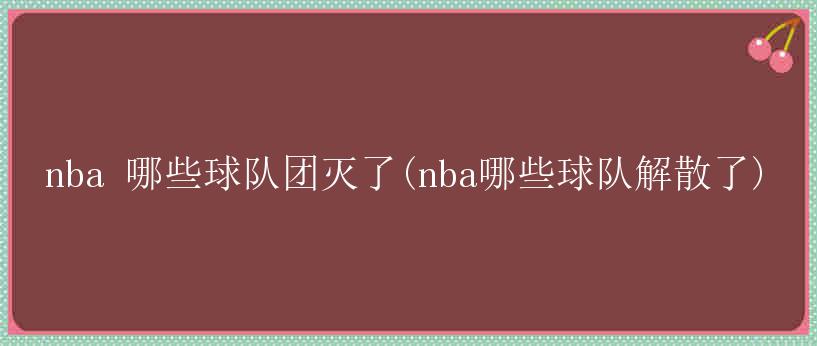 nba 哪些球队团灭了(nba哪些球队解散了)